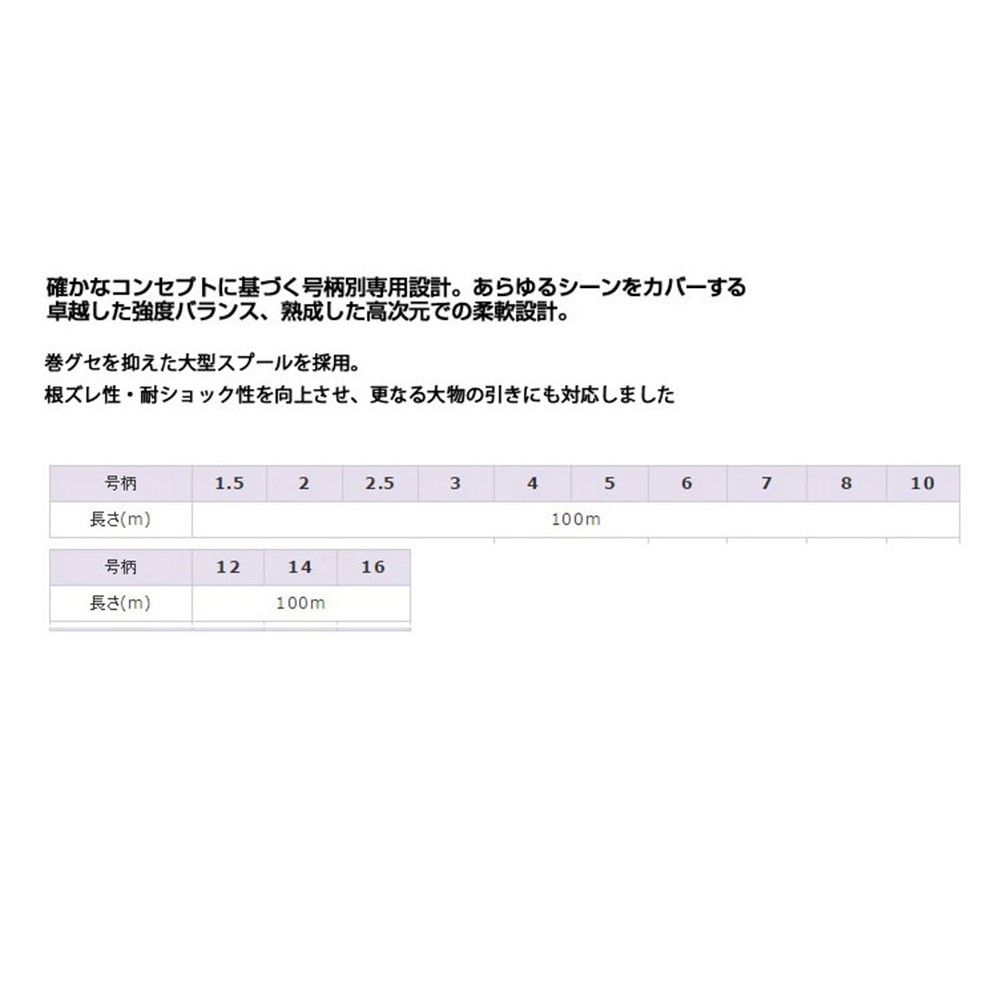 確かなコンセプトに基づく号柄別専用設計。あらゆるシーンをカバーする卓越した強度バランス、熟成した高次元での柔軟設計。

巻グセを抑えた大型スプールを採用。
根ズレ性・耐ショック性を向上させ、更なる大物の引きにも対応しました

| 号柄 | 1.5 | 2 | 2.5 | 3 | 4 | 5 | 6 | 7 | 8 | 10 |
|---|---|---|---|---|---|---|---|---|---|---|
| 長さ(m) | 100m | | | | | | | | | |

| 号柄 | 12 | 14 | 16 |
|---|---|---|---|
| 長さ(m) | 100m | | |